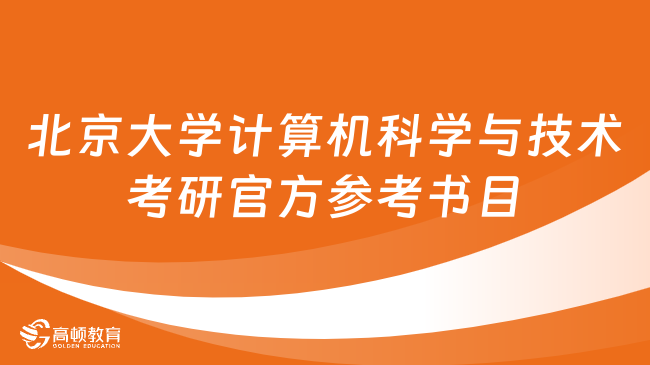 北京大学计算机科学与技术考研官方参考书目

高顿教育
GOLDEN EDUCATION